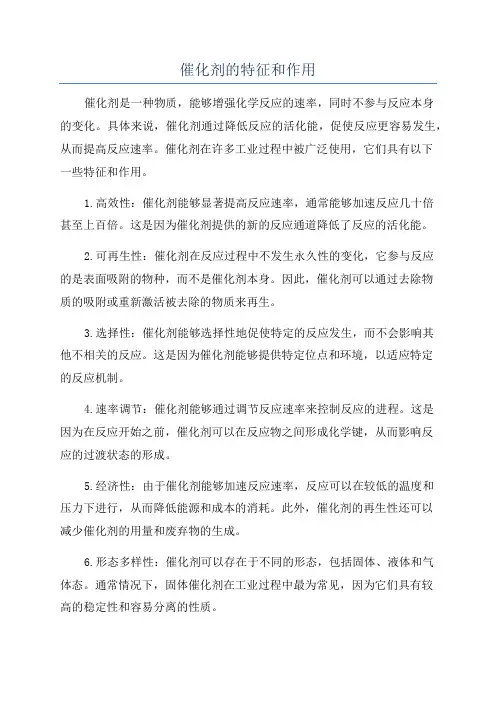 催化剂的特征和作用

催化剂是一种物质，能够增强化学反应的速率，同时不参与反应本身的变化。具体来说，催化剂通过降低反应的活化能，促使反应更容易发生，从而提高反应速率。催化剂在许多工业过程中被广泛使用，它们具有以下一些特征和作用。

1.高效性：催化剂能够显著提高反应速率，通常能够加速反应几十倍甚至上百倍。这是因为催化剂提供的新的反应通道降低了反应的活化能。

2.可再生性：催化剂在反应过程中不发生永久性的变化，它参与反应的是表面吸附的物种，而不是催化剂本身。因此，催化剂可以通过去除物质的吸附或重新激活被去除的物质来再生。

3.选择性：催化剂能够选择性地促使特定的反应发生，而不会影响其他不相关的反应。这是因为催化剂能够提供特定位点和环境，以适应特定的反应机制。

4.速率调节：催化剂能够通过调节反应速率来控制反应的进程。这是因为在反应开始之前，催化剂可以在反应物之间形成化学键，从而影响反应的过渡状态的形成。

5.经济性：由于催化剂能够加速反应速率，反应可以在较低的温度和压力下进行，从而降低能源和成本的消耗。此外，催化剂的再生性还可以减少催化剂的用量和废弃物的生成。

6.形态多样性：催化剂可以存在于不同的形态，包括固体、液体和气体态。通常情况下，固体催化剂在工业过程中最为常见，因为它们具有较高的稳定性和容易分离的性质。